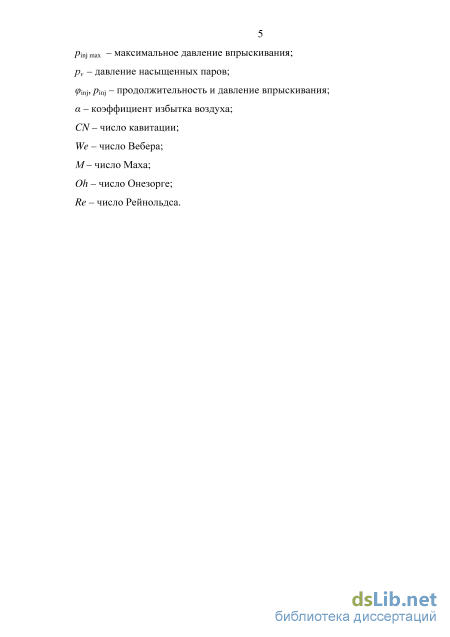 5

$p_{inj\ max}$ – максимальное давление впрыскивания;

$p_v$ – давление насыщенных паров;

$\varphi_{inj}$, $p_{inj}$ – продолжительность и давление впрыскивания;

$\alpha$ – коэффициент избытка воздуха;

$CN$ – число кавитации;

$We$ – число Вебера;

$M$ – число Маха;

$Oh$ – число Онезорге;

$Re$ – число Рейнольдса.

dsLib.net
библиотека диссертаций